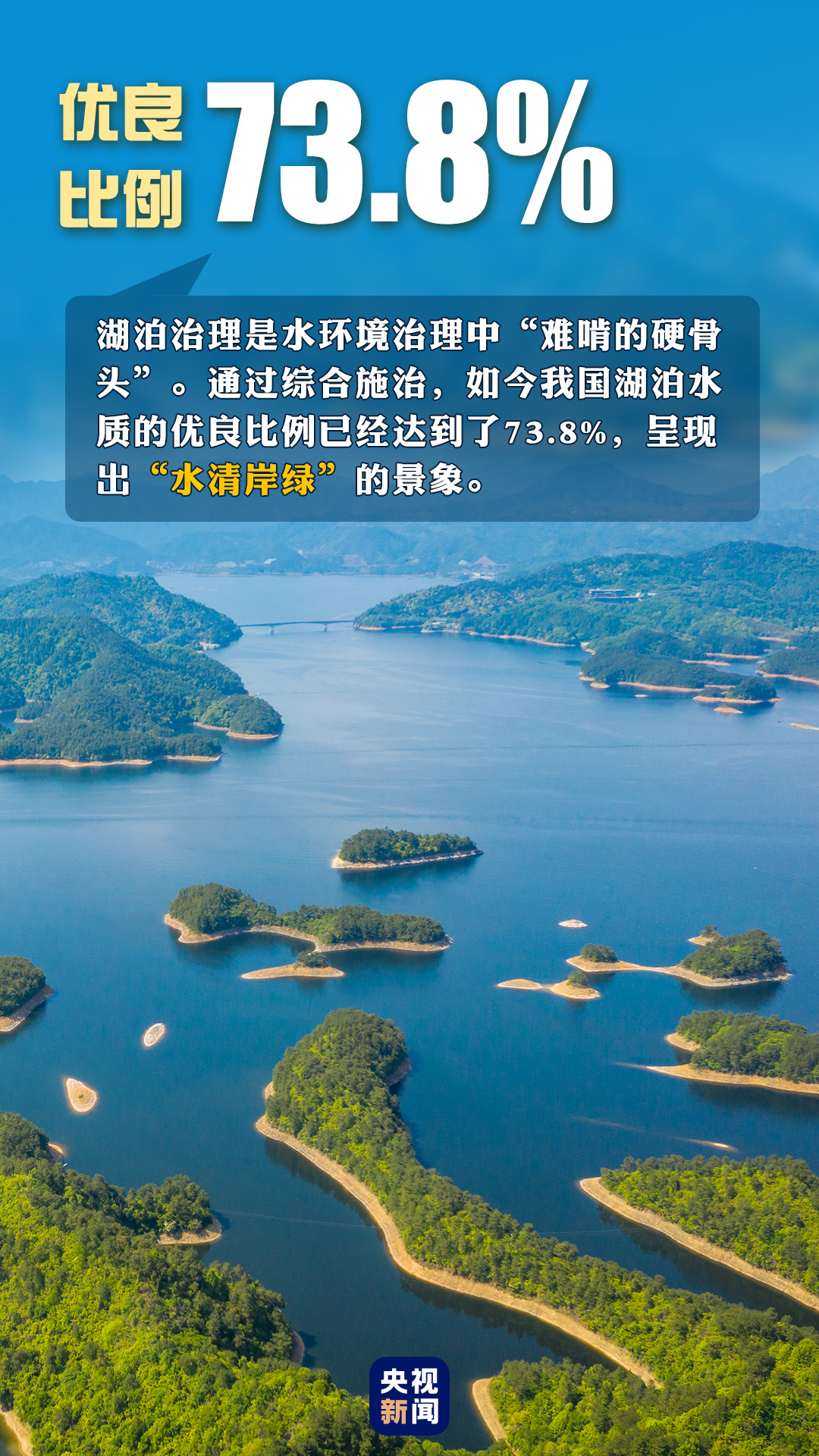 优良比例 73.8%

湖泊治理是水环境治理中“难啃的硬骨头”。通过综合施治，如今我国湖泊水质的优良比例已经达到了73.8%，呈现出“水清岸绿”的景象。

央视新闻